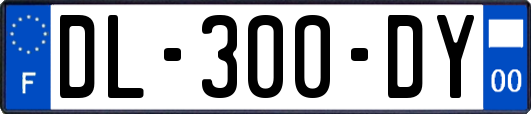 F
DL-300-DY
00